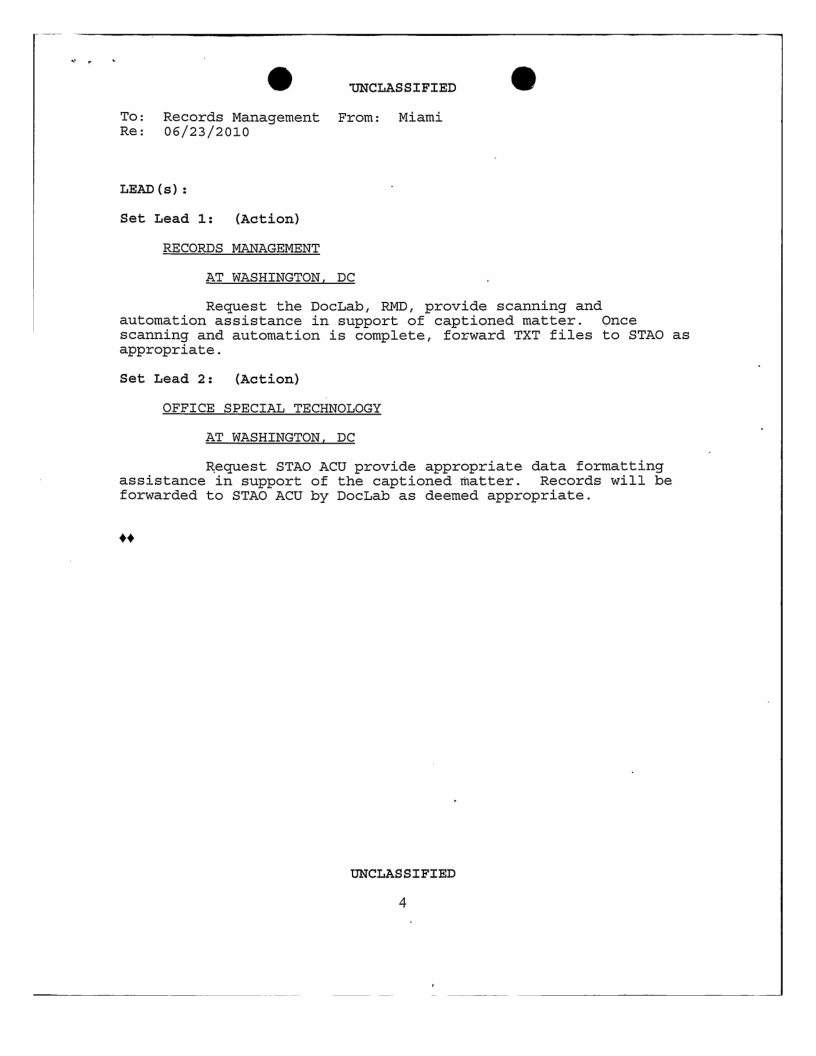 UNCLASSIFIED

To: Records Management From: Miami
Re: 06/23/2010

LEAD(s):

Set Lead 1: (Action)

RECORDS MANAGEMENT

AT WASHINGTON, DC

Request the DocLab, RMD, provide scanning and automation assistance in support of captioned matter. Once scanning and automation is complete, forward TXT files to STAO as appropriate.

Set Lead 2: (Action)

OFFICE SPECIAL TECHNOLOGY

AT WASHINGTON, DC

Request STAO ACU provide appropriate data formatting assistance in support of the captioned matter. Records will be forwarded to STAO ACU by DocLab as deemed appropriate.

♦♦

UNCLASSIFIED

4